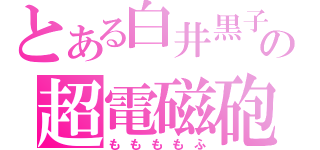 とある白井黒子の
超電磁砲
ももももふ